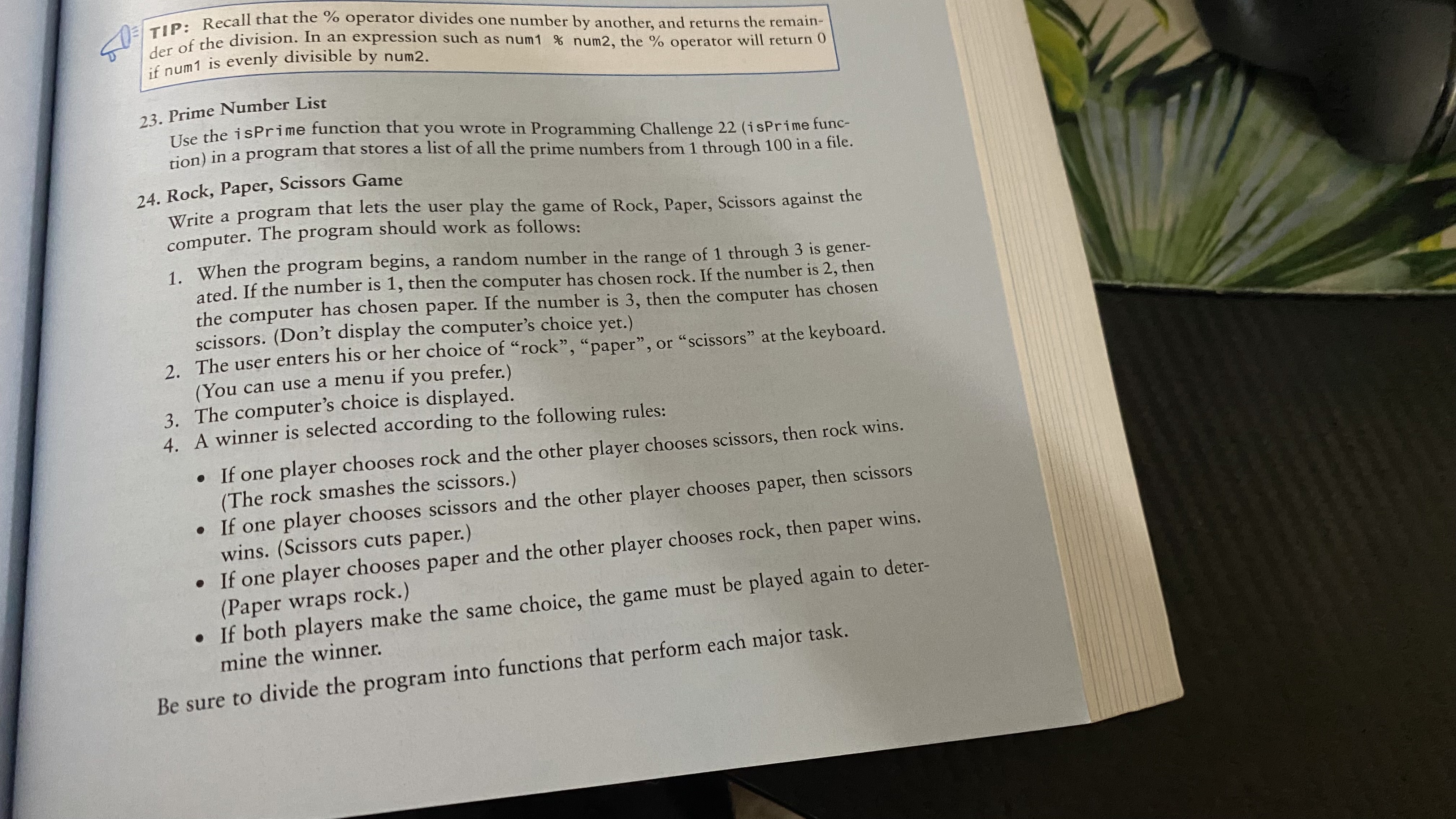 TIP: Recall that the % operator divides one number by another, and returns the remainder of the division. In an expression such as num1 % num2, the % operator will return 0 if num1 is evenly divisible by num2.

23. Prime Number List

Use the isPrime function that you wrote in Programming Challenge 22 (isPrime function) in a program that stores a list of all the prime numbers from 1 through 100 in a file.

24. Rock, Paper, Scissors Game

Write a program that lets the user play the game of Rock, Paper, Scissors against the computer. The program should work as follows:

1. When the program begins, a random number in the range of 1 through 3 is generated. If the number is 1, then the computer has chosen rock. If the number is 2, then the computer has chosen paper. If the number is 3, then the computer has chosen scissors. (Don't display the computer's choice yet.)
2. The user enters his or her choice of "rock", "paper", or "scissors" at the keyboard. (You can use a menu if you prefer.)
3. The computer's choice is displayed.
4. A winner is selected according to the following rules:

• If one player chooses rock and the other player chooses scissors, then rock wins. (The rock smashes the scissors.)
• If one player chooses scissors and the other player chooses paper, then scissors wins. (Scissors cuts paper.)
• If one player chooses paper and the other player chooses rock, then paper wins. (Paper wraps rock.)
• If both players make the same choice, the game must be played again to determine the winner.

Be sure to divide the program into functions that perform each major task.